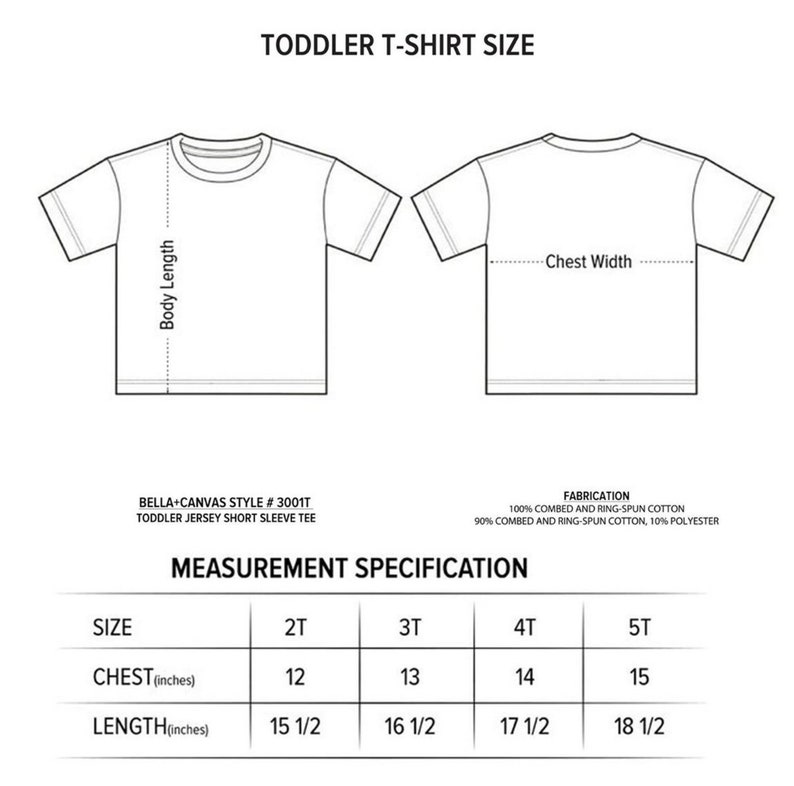 TODDLER T-SHIRT SIZE

Body Length

Chest Width

BELLA+CANVAS STYLE # 3001T
TODDLER JERSEY SHORT SLEEVE TEE

FABRICATION
100% COMBED AND RING-SPUN COTTON
90% COMBED AND RING-SPUN COTTON, 10% POLYESTER

MEASUREMENT SPECIFICATION

| SIZE | 2T | 3T | 4T | 5T |
|---|---|---|---|---|
| CHEST(inches) | 12 | 13 | 14 | 15 |
| LENGTH(inches) | 15 1/2 | 16 1/2 | 17 1/2 | 18 1/2 |